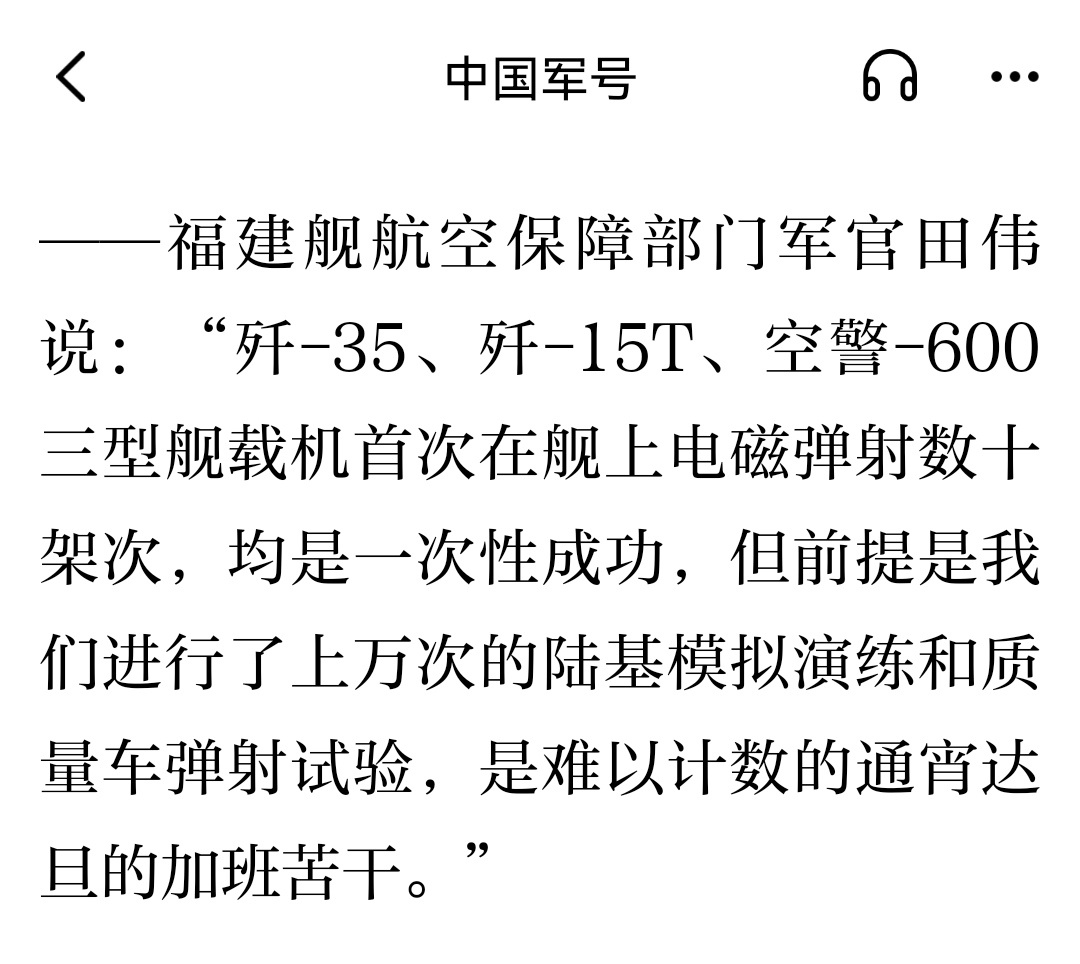 中国军号

——福建舰航空保障部门军官田伟说：“歼-35、歼-15T、空警-600三型舰载机首次在舰上电磁弹射数十架次，均是一次性成功，但前提是我们进行了上万次的陆基模拟演练和质量车弹射试验，是难以计数的通宵达旦的加班苦干。”